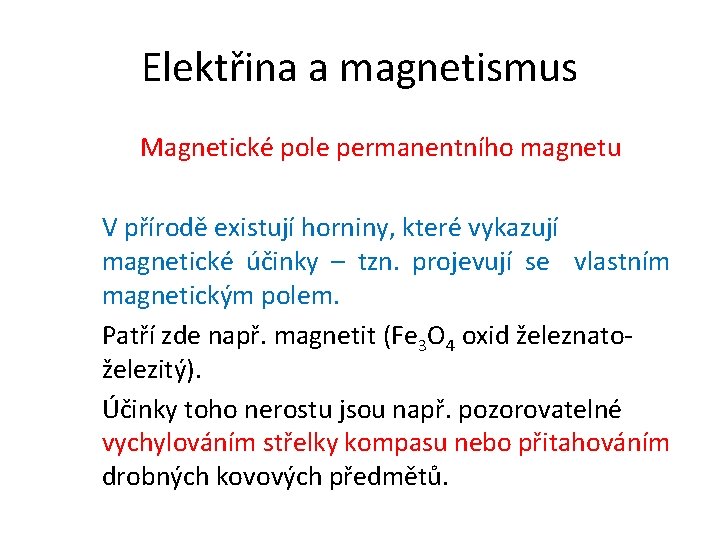 Elektřina a magnetismus

Magnetické pole permanentního magnetu

V přírodě existují horniny, které vykazují magnetické účinky – tzn. projevují se vlastním magnetickým polem.

Patří zde např. magnetit ($Fe_3O_4$ oxid železnato-železitý).

Účinky toho nerostu jsou např. pozorovatelné vychylováním střelky kompasu nebo přitahováním drobných kovových předmětů.